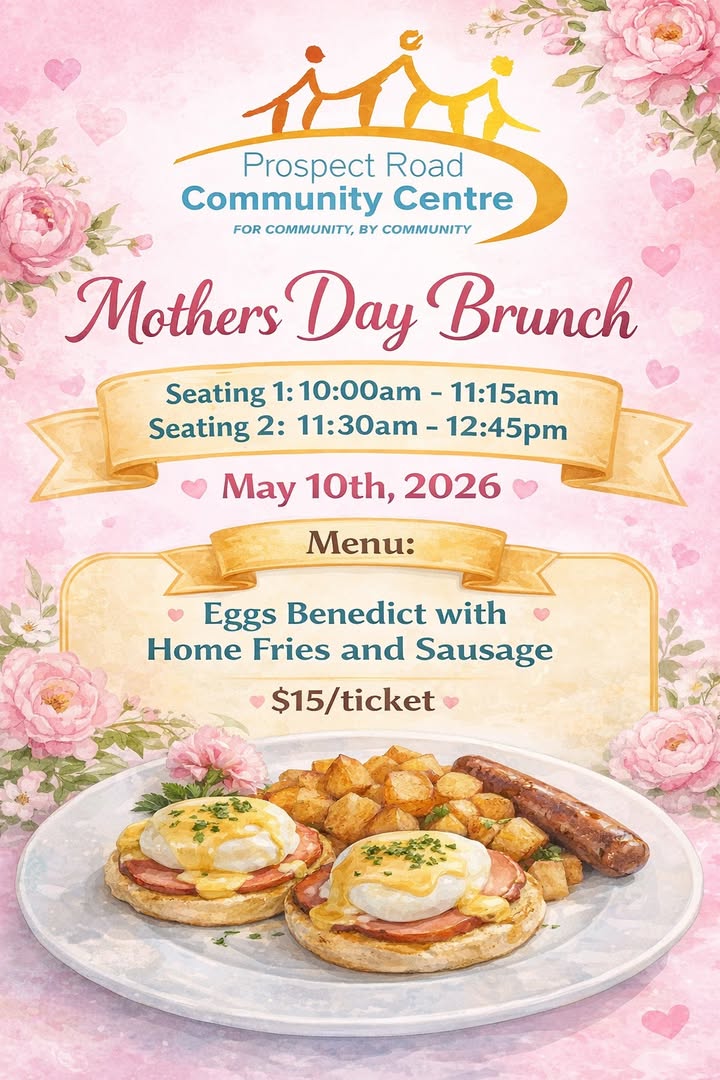 Prospect Road
Community Centre
FOR COMMUNITY, BY COMMUNITY

Mothers Day Brunch

Seating 1: 10:00am - 11:15am
Seating 2: 11:30am - 12:45pm

May 10th, 2026

Menu:

Eggs Benedict with Home Fries and Sausage

$15/ticket